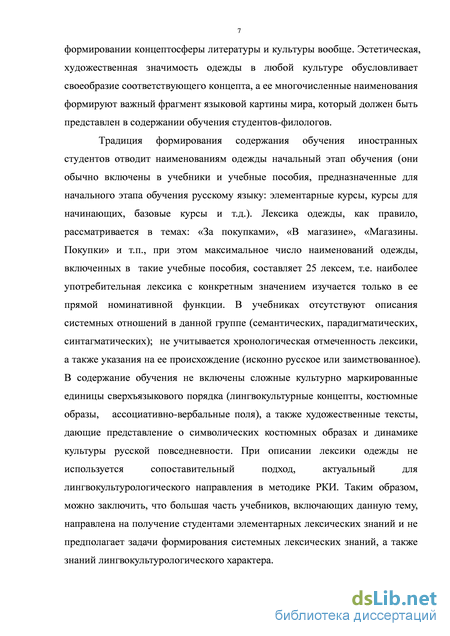 7

формировании концептосферы литературы и культуры вообще. Эстетическая, художественная значимость одежды в любой культуре обусловливает своеобразие соответствующего концепта, а ее многочисленные наименования формируют важный фрагмент языковой картины мира, который должен быть представлен в содержании обучения студентов-филологов.

Традиция формирования содержания обучения иностранных студентов отводит наименованиям одежды начальный этап обучения (они обычно включены в учебники и учебные пособия, предназначенные для начального этапа обучения русскому языку: элементарные курсы, курсы для начинающих, базовые курсы и т.д.). Лексика одежды, как правило, рассматривается в темах: «За покупками», «В магазине», «Магазины. Покупки» и т.п., при этом максимальное число наименований одежды, включенных в такие учебные пособия, составляет 25 лексем, т.е. наиболее употребительная лексика с конкретным значением изучается только в ее прямой номинативной функции. В учебниках отсутствуют описания системных отношений в данной группе (семантических, парадигматических, синтагматических); не учитывается хронологическая отмеченность лексики, а также указания на ее происхождение (исконно русское или заимствованное). В содержание обучения не включены сложные культурно маркированные единицы сверхъязыкового порядка (лингвокультурные концепты, костюмные образы, ассоциативно-вербальные поля), а также художественные тексты, дающие представление о символических костюмных образах и динамике культуры русской повседневности. При описании лексики одежды не используется сопоставительный подход, актуальный для лингвокультурологического направления в методике РКИ. Таким образом, можно заключить, что большая часть учебников, включающих данную тему, направлена на получение студентами элементарных лексических знаний и не предполагает задачи формирования системных лексических знаний, а также знаний лингвокультурологического характера.

dsLib.net
библиотека диссертаций